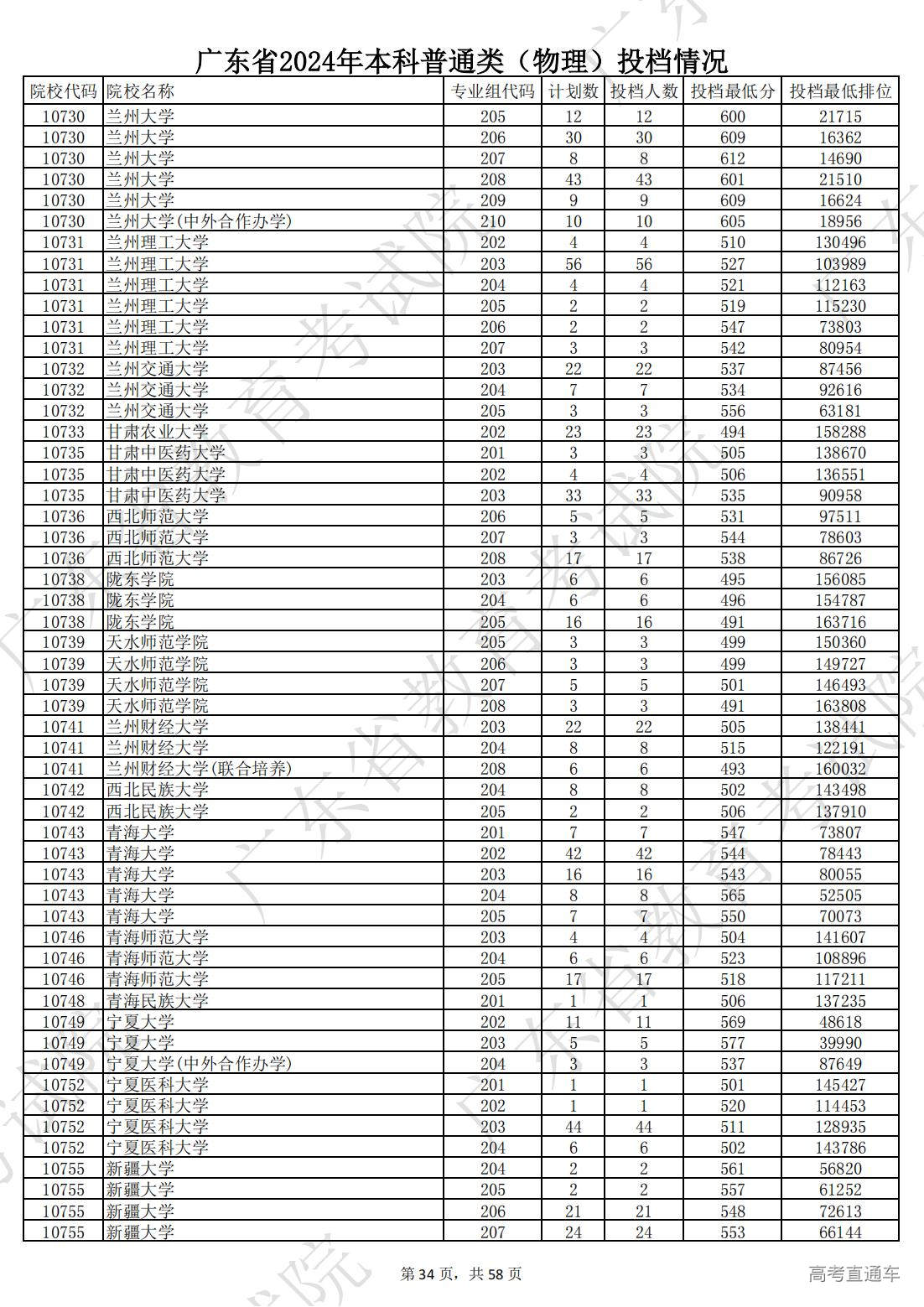 广东省2024年本科普通类（物理）投档情况

| 院校代码 | 院校名称 | 专业组代码 | 计划数 | 投档人数 | 投档最低分 | 投档最低排位 |
|---|---|---|---|---|---|---|
| 10730 | 兰州大学 | 205 | 12 | 12 | 600 | 21715 |
| 10730 | 兰州大学 | 206 | 30 | 30 | 609 | 16362 |
| 10730 | 兰州大学 | 207 | 8 | 8 | 612 | 14690 |
| 10730 | 兰州大学 | 208 | 43 | 43 | 601 | 21510 |
| 10730 | 兰州大学 | 209 | 9 | 9 | 609 | 16624 |
| 10730 | 兰州大学(中外合作办学) | 210 | 10 | 10 | 605 | 18956 |
| 10731 | 兰州理工大学 | 202 | 4 | 4 | 510 | 130496 |
| 10731 | 兰州理工大学 | 203 | 56 | 56 | 527 | 103989 |
| 10731 | 兰州理工大学 | 204 | 4 | 4 | 521 | 112163 |
| 10731 | 兰州理工大学 | 205 | 2 | 2 | 519 | 115230 |
| 10731 | 兰州理工大学 | 206 | 2 | 2 | 547 | 73803 |
| 10731 | 兰州理工大学 | 207 | 3 | 3 | 542 | 80954 |
| 10732 | 兰州交通大学 | 203 | 22 | 22 | 537 | 87456 |
| 10732 | 兰州交通大学 | 204 | 7 | 7 | 534 | 92616 |
| 10732 | 兰州交通大学 | 205 | 3 | 3 | 556 | 63181 |
| 10733 | 甘肃农业大学 | 202 | 23 | 23 | 494 | 158288 |
| 10735 | 甘肃中医药大学 | 201 | 3 | 3 | 505 | 138670 |
| 10735 | 甘肃中医药大学 | 202 | 4 | 4 | 506 | 136551 |
| 10735 | 甘肃中医药大学 | 203 | 33 | 33 | 535 | 90958 |
| 10736 | 西北师范大学 | 206 | 5 | 5 | 531 | 97511 |
| 10736 | 西北师范大学 | 207 | 3 | 3 | 544 | 78603 |
| 10736 | 西北师范大学 | 208 | 17 | 17 | 538 | 86726 |
| 10738 | 陇东学院 | 203 | 6 | 6 | 495 | 156085 |
| 10738 | 陇东学院 | 204 | 6 | 6 | 496 | 154787 |
| 10738 | 陇东学院 | 205 | 16 | 16 | 491 | 163716 |
| 10739 | 天水师范学院 | 205 | 3 | 3 | 499 | 150360 |
| 10739 | 天水师范学院 | 206 | 3 | 3 | 499 | 149727 |
| 10739 | 天水师范学院 | 207 | 5 | 5 | 501 | 146493 |
| 10739 | 天水师范学院 | 208 | 3 | 3 | 491 | 163808 |
| 10741 | 兰州财经大学 | 203 | 22 | 22 | 505 | 138441 |
| 10741 | 兰州财经大学 | 204 | 8 | 8 | 515 | 122191 |
| 10741 | 兰州财经大学(联合培养) | 208 | 6 | 6 | 493 | 160032 |
| 10742 | 西北民族大学 | 204 | 8 | 8 | 502 | 143498 |
| 10742 | 西北民族大学 | 205 | 2 | 2 | 506 | 137910 |
| 10743 | 青海大学 | 201 | 7 | 7 | 547 | 73807 |
| 10743 | 青海大学 | 202 | 42 | 42 | 544 | 78443 |
| 10743 | 青海大学 | 203 | 16 | 16 | 543 | 80055 |
| 10743 | 青海大学 | 204 | 8 | 8 | 565 | 52505 |
| 10743 | 青海大学 | 205 | 7 | 7 | 550 | 70073 |
| 10746 | 青海师范大学 | 203 | 4 | 4 | 504 | 141607 |
| 10746 | 青海师范大学 | 204 | 6 | 6 | 523 | 108896 |
| 10746 | 青海师范大学 | 205 | 17 | 17 | 518 | 117211 |
| 10748 | 青海民族大学 | 201 | 1 | 1 | 506 | 137235 |
| 10749 | 宁夏大学 | 202 | 11 | 11 | 569 | 48618 |
| 10749 | 宁夏大学 | 203 | 5 | 5 | 577 | 39990 |
| 10749 | 宁夏大学(中外合作办学) | 204 | 3 | 3 | 537 | 87649 |
| 10752 | 宁夏医科大学 | 201 | 1 | 1 | 501 | 145427 |
| 10752 | 宁夏医科大学 | 202 | 1 | 1 | 520 | 114453 |
| 10752 | 宁夏医科大学 | 203 | 44 | 44 | 511 | 128935 |
| 10752 | 宁夏医科大学 | 204 | 6 | 6 | 502 | 143786 |
| 10755 | 新疆大学 | 204 | 2 | 2 | 561 | 56820 |
| 10755 | 新疆大学 | 205 | 2 | 2 | 557 | 61252 |
| 10755 | 新疆大学 | 206 | 21 | 21 | 548 | 72613 |
| 10755 | 新疆大学 | 207 | 24 | 24 | 553 | 66144 |

第 34 页，共 58 页

高考直通车